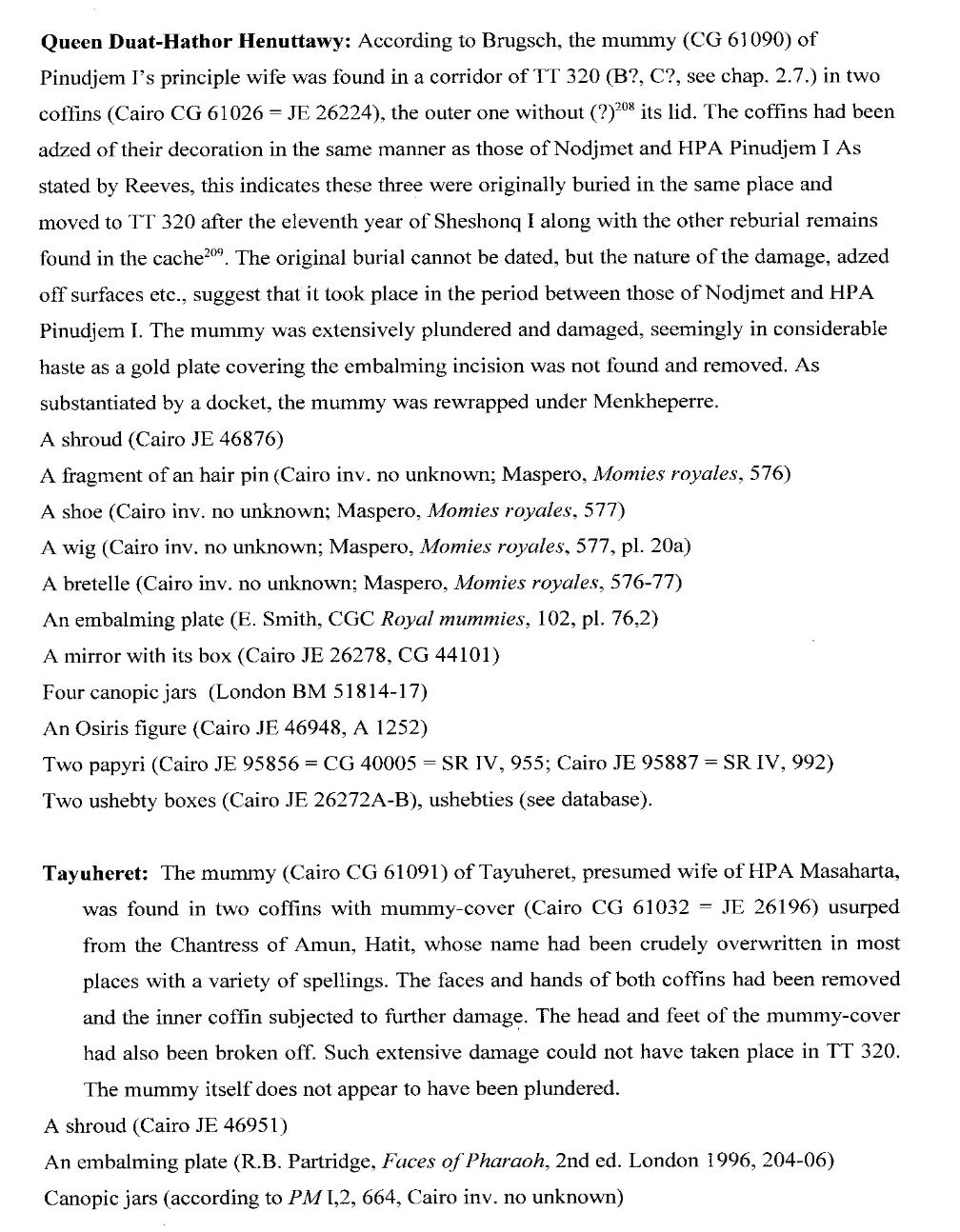 Queen Duat-Hathor Henuttawy: According to Brugsch, the mummy (CG 61090) of Pinudjem I's principle wife was found in a corridor of TT 320 (B?, C?, see chap. 2.7.) in two coffins (Cairo CG 61026 = JE 26224), the outer one without (?)$^{208}$ its lid. The coffins had been adzed of their decoration in the same manner as those of Nodjmet and HPA Pinudjem I As stated by Reeves, this indicates these three were originally buried in the same place and moved to TT 320 after the eleventh year of Sheshonq I along with the other reburial remains found in the cache$^{209}$. The original burial cannot be dated, but the nature of the damage, adzed off surfaces etc., suggest that it took place in the period between those of Nodjmet and HPA Pinudjem I. The mummy was extensively plundered and damaged, seemingly in considerable haste as a gold plate covering the embalming incision was not found and removed. As substantiated by a docket, the mummy was rewrapped under Menkheperre.
A shroud (Cairo JE 46876)
A fragment of an hair pin (Cairo inv. no unknown; Maspero, Momies royales, 576)
A shoe (Cairo inv. no unknown; Maspero, Momies royales, 577)
A wig (Cairo inv. no unknown; Maspero, Momies royales, 577, pl. 20a)
A bretelle (Cairo inv. no unknown; Maspero, Momies royales, 576-77)
An embalming plate (E. Smith, CGC Royal mummies, 102, pl. 76,2)
A mirror with its box (Cairo JE 26278, CG 44101)
Four canopic jars (London BM 51814-17)
An Osiris figure (Cairo JE 46948, A 1252)
Two papyri (Cairo JE 95856 = CG 40005 = SR IV, 955; Cairo JE 95887 = SR IV, 992)
Two ushebty boxes (Cairo JE 26272A-B), ushebties (see database).

Tayuheret: The mummy (Cairo CG 61091) of Tayuheret, presumed wife of HPA Masaharta, was found in two coffins with mummy-cover (Cairo CG 61032 = JE 26196) usurped from the Chantress of Amun, Hatit, whose name had been crudely overwritten in most places with a variety of spellings. The faces and hands of both coffins had been removed and the inner coffin subjected to further damage. The head and feet of the mummy-cover had also been broken off. Such extensive damage could not have taken place in TT 320. The mummy itself does not appear to have been plundered.
A shroud (Cairo JE 46951)
An embalming plate (R.B. Partridge, Faces of Pharaoh, 2nd ed. London 1996, 204-06)
Canopic jars (according to PM I,2, 664, Cairo inv. no unknown)